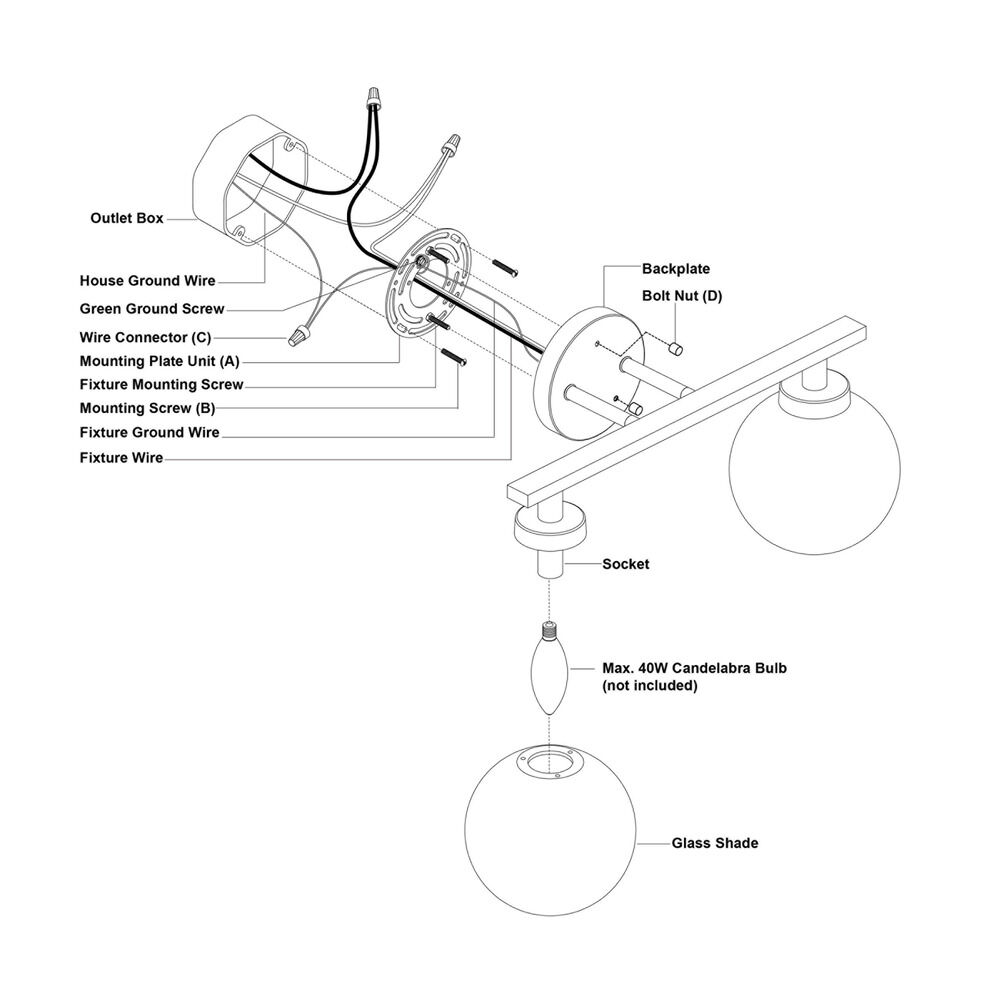 Outlet Box
House Ground Wire
Green Ground Screw
Wire Connector (C)
Mounting Plate Unit (A)
Fixture Mounting Screw
Mounting Screw (B)
Fixture Ground Wire
Fixture Wire
Backplate
Bolt Nut (D)
Socket
Max. 40W Candelabra Bulb
(not included)
Glass Shade